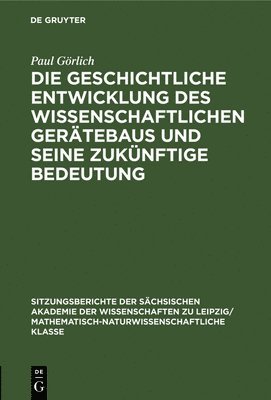 DE GRUYTER

Paul Görlich

DIE GESCHICHTLICHE ENTWICKLUNG DES WISSENSCHAFTLICHEN GERÄTEBAUS UND SEINE ZUKÜNFTIGE BEDEUTUNG

SITZUNGSBERICHTE DER SÄCHSISCHEN AKADEMIE DER WISSENSCHAFTEN ZU LEIPZIG/ MATHEMATISCH-NATURWISSENSCHAFTLICHE KLASSE

DE G